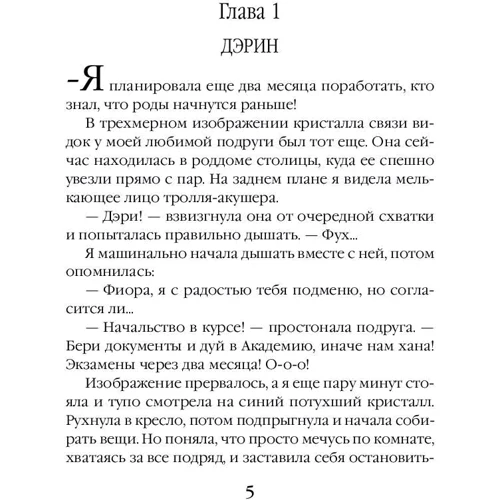 Глава 1

ДЭРИН

–Я планировала еще два месяца поработать, кто знал, что роды начнутся раньше!

В трехмерном изображении кристалла связи видок у моей любимой подруги был тот еще. Она сейчас находилась в роддоме столицы, куда ее спешно увезли прямо с пар. На заднем плане я видела мелькающее лицо тролля-акушера.

— Дэри! — взвизгнула она от очередной схватки и попыталась правильно дышать. — Фух...

Я машинально начала дышать вместе с ней, потом опомнилась:

— Фиора, я с радостью тебя подменю, но согласится ли...

— Начальство в курсе! — простонала подруга. — Бери документы и дуй в Академию, иначе нам хана! Экзамены через два месяца! О-о-о!

Изображение прервалось, а я еще пару минут стояла и тупо смотрела на синий потухший кристалл. Рухнула в кресло, потом подпрыгнула и начала собирать вещи. Но поняла, что просто мечусь по комнате, хватаясь за все подряд, и заставила себя остановить-

5